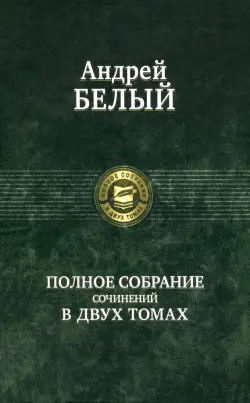 Андрей
БЕЛЫЙ

ПОЛНОЕ СОБРАНИЕ
В ДВУХ ТОМАХ

ПОЛНОЕ СОБРАНИЕ
СОЧИНЕНИЙ
В ДВУХ ТОМАХ